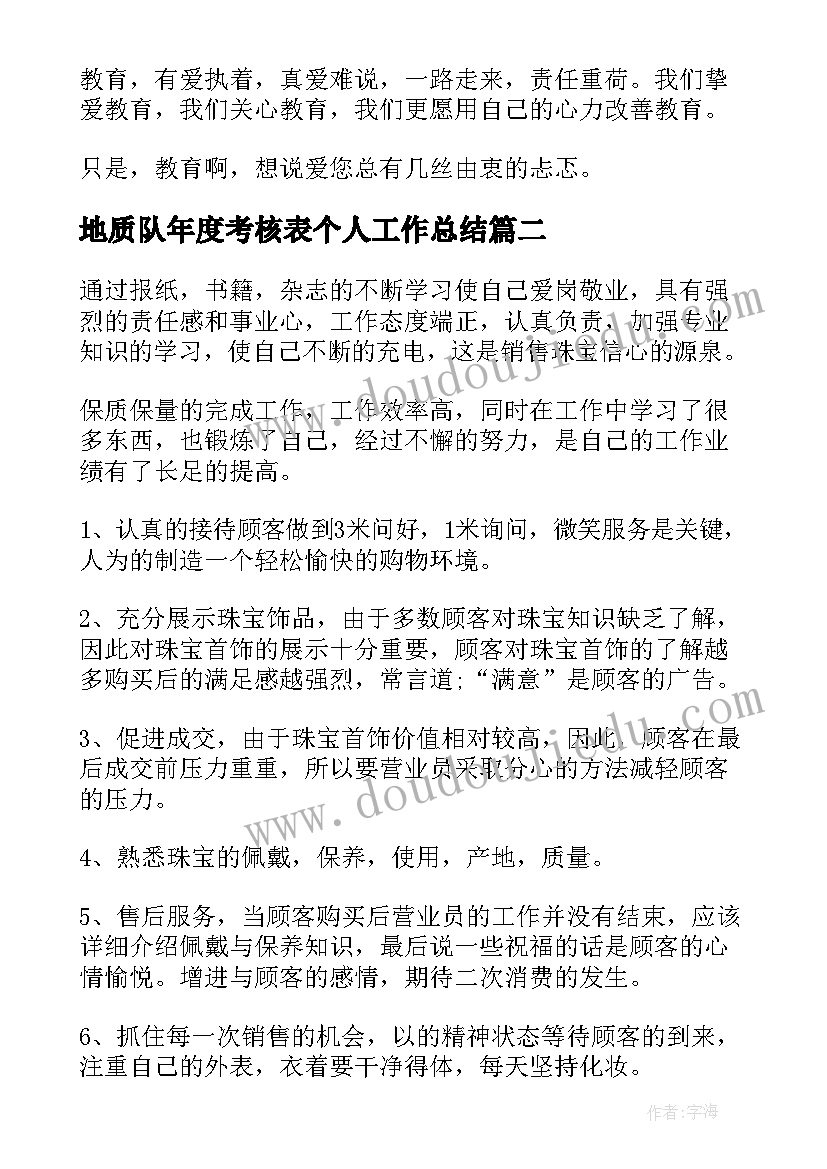 教育，有爱执着，真爱难说，一路走来，责任重荷。我们挚爱教育，我们关心教育，我们更愿用自己的心力改善教育。

只是，教育啊，想说爱您总有几丝由衷的忐忑。

地质队年度考核表个人工作总结篇二

通过报纸，书籍，杂志的不断学习使自己爱岗敬业，具有强烈的责任感和事业心，工作态度端正，认真负责，加强专业知识的学习，使自己不断的充电，这是销售珠宝信心的源泉。

保质保量的完成工作，工作效率高，同时在工作中学习了很多东西，也锻炼了自己，经过不懈的努力，是自己的工作业绩有了长足的提高。

1、认真的接待顾客做到3米问好，1米询问，微笑服务是关键，人为的制造一个轻松愉快的购物环境。

2、充分展示珠宝饰品，由于多数顾客对珠宝知识缺乏了解，因此对珠宝首饰的展示十分重要，顾客对珠宝首饰的了解越多购买后的满足感越强烈，常言道;“满意”是顾客的广告。

3、促进成交，由于珠宝首饰价值相对较高，因此，顾客在最后成交前压力重重，所以要营业员采取分心的方法减轻顾客的压力。

4、熟悉珠宝的佩戴，保养，使用，产地，质量。

5、售后服务，当顾客购买后营业员的工作并没有结束，应该详细介绍佩戴与保养知识，最后说一些祝福的话是顾客的心情愉悦。增进与顾客的感情，期待二次消费的发生。

6、抓住每一次销售的机会，以的精神状态等待顾客的到来，注重自己的外表，衣着要干净得体，每天坚持化妆。

www.doudoujiedu.com

www.doudoujiedu.com

作者：宇海